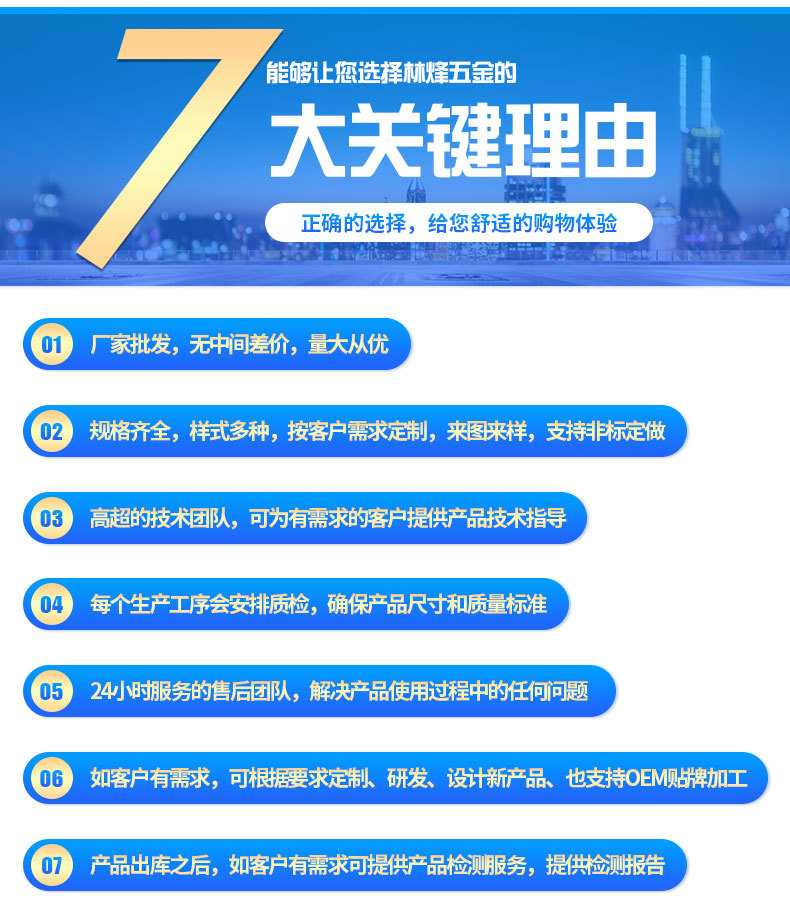 7
能够让您选择林烽五金的
大关键理由
正确的选择，给您舒适的购物体验

01 厂家批发，无中间差价，量大从优

02 规格齐全，样式多种，按客户需求定制，来图来样，支持非标定做

03 高超的技术团队，可为有需求的客户提供产品技术指导

04 每个生产工序会安排质检，确保产品尺寸和质量标准

05 24小时服务的售后团队，解决产品使用过程中的任何问题

06 如客户有需求，可根据要求定制、研发、设计新产品、也支持OEM贴牌加工

07 产品出库之后，如客户有需求可提供产品检测服务，提供检测报告